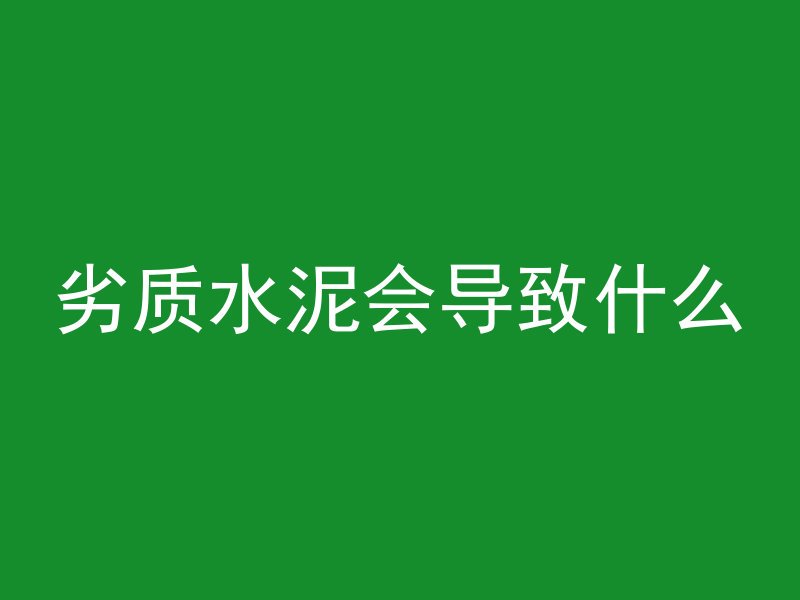 劣质水泥会导致什么